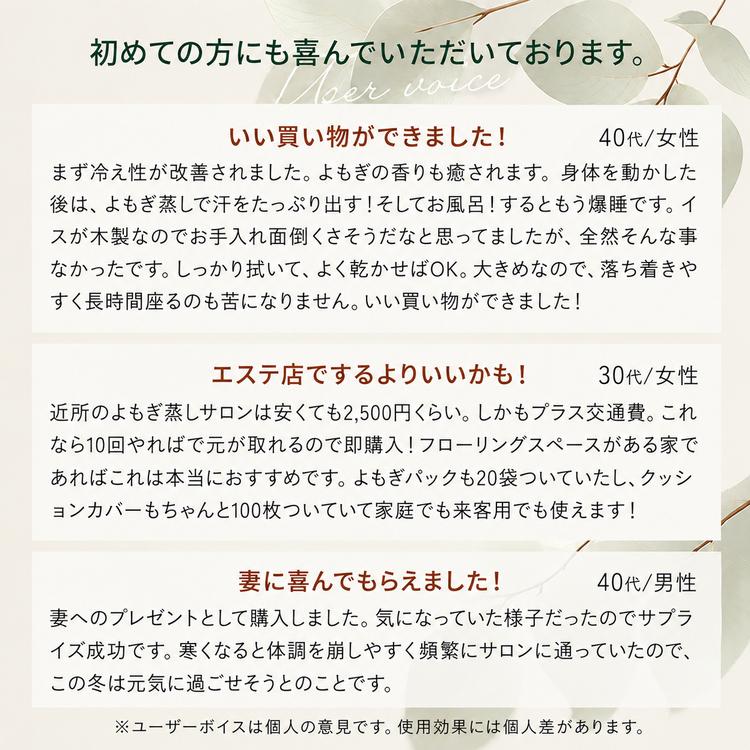 初めての方にも喜んでいただいております。

User voice

いい買い物ができました！ 40代/女性

まず冷え性が改善されました。よもぎの香りも癒されます。身体を動かした後は、よもぎ蒸しで汗をたっぷり出す！そしてお風呂！するともう爆睡です。イスが木製なのでお手入れ面倒くさそうだなと思ってましたが、全然そんな事なかったです。しっかり拭いて、よく乾かせばOK。大きめなので、落ち着きやすく長時間座るのも苦になりません。いい買い物ができました！

エステ店でするよりいいかも！ 30代/女性

近所のよもぎ蒸しサロンは安くても2,500円くらい。しかもプラス交通費。これなら10回やればで元が取れるので即購入！フローリングスペースがある家であればこれは本当におすすめです。よもぎパックも20袋ついていたし、クッションカバーもちゃんと100枚ついていて家庭でも来客用でも使えます！

妻に喜んでもらえました！ 40代/男性

妻へのプレゼントとして購入しました。気になっていた様子だったのでサプライズ成功です。寒くなると体調を崩しやすく頻繁にサロンに通っていたので、この冬は元気に過ごせそうとのことです。

※ユーザーボイスは個人の意見です。使用効果には個人差があります。